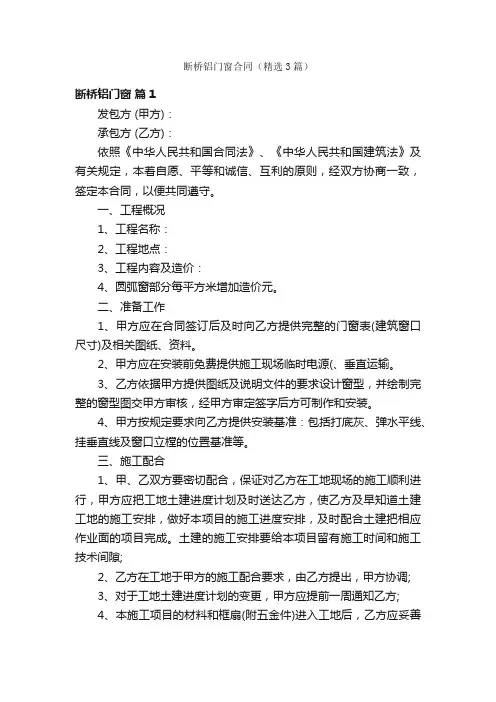 断桥铝门窗合同（精选3篇）

断桥铝门窗 篇1

发包方 (甲方)：

承包方 (乙方)：

依照《中华人民共和国合同法》、《中华人民共和国建筑法》及有关规定，本着自愿、平等和诚信、互利的原则，经双方协商一致，签定本合同，以便共同遵守。

一、工程概况

1、工程名称：

2、工程地点：

3、工程内容及造价：

4、圆弧窗部分每平方米增加造价元。

二、准备工作

1、甲方应在合同签订后及时向乙方提供完整的门窗表(建筑窗口尺寸)及相关图纸、资料。

2、甲方应在安装前免费提供施工现场临时电源(、垂直运输。

3、乙方依据甲方提供图纸及说明文件的要求设计窗型，并绘制完整的窗型图交甲方审核，经甲方审定签字后方可制作和安装。

4、甲方按规定要求向乙方提供安装基准：包括打底灰、弹水平线、挂垂直线及窗口立樘的位置基准等。

三、施工配合

1、甲、乙双方要密切配合，保证对乙方在工地现场的施工顺利进行，甲方应把工地土建进度计划及时送达乙方，使乙方及早知道土建工地的施工安排，做好本项目的施工进度安排，及时配合土建把相应作业面的项目完成。土建的施工安排要给本项目留有施工时间和施工技术间隙;

2、乙方在工地于甲方的施工配合要求，由乙方提出，甲方协调;

3、对于工地土建进度计划的变更，甲方应提前一周通知乙方;

4、本施工项目的材料和框扇(附五金件)进入工地后，乙方应妥善